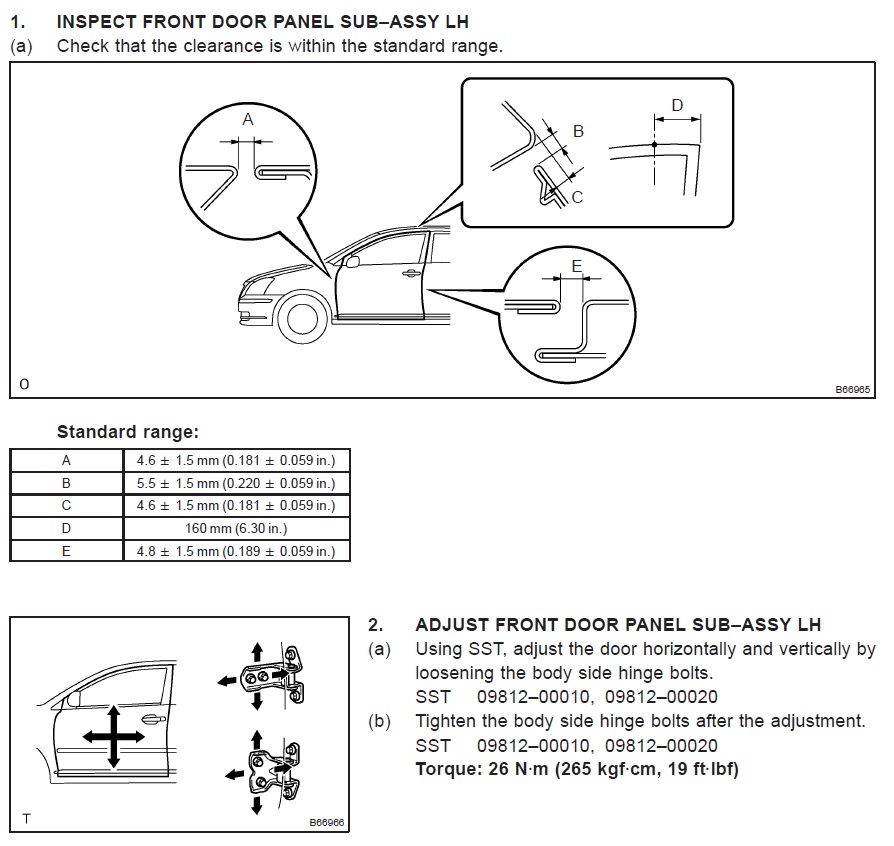 1. INSPECT FRONT DOOR PANEL SUB–ASSY LH
(a) Check that the clearance is within the standard range.

A
B
C
D
E
O
B66965

Standard range:

| A | 4.6 ± 1.5 mm (0.181 ± 0.059 in.) |
|---|---|
| B | 5.5 ± 1.5 mm (0.220 ± 0.059 in.) |
| C | 4.6 ± 1.5 mm (0.181 ± 0.059 in.) |
| D | 160 mm (6.30 in.) |
| E | 4.8 ± 1.5 mm (0.189 ± 0.059 in.) |

T
B66966

2. ADJUST FRONT DOOR PANEL SUB–ASSY LH
(a) Using SST, adjust the door horizontally and vertically by loosening the body side hinge bolts.
SST 09812–00010, 09812–00020
(b) Tighten the body side hinge bolts after the adjustment.
SST 09812–00010, 09812–00020
Torque: 26 N·m (265 kgf·cm, 19 ft·lbf)